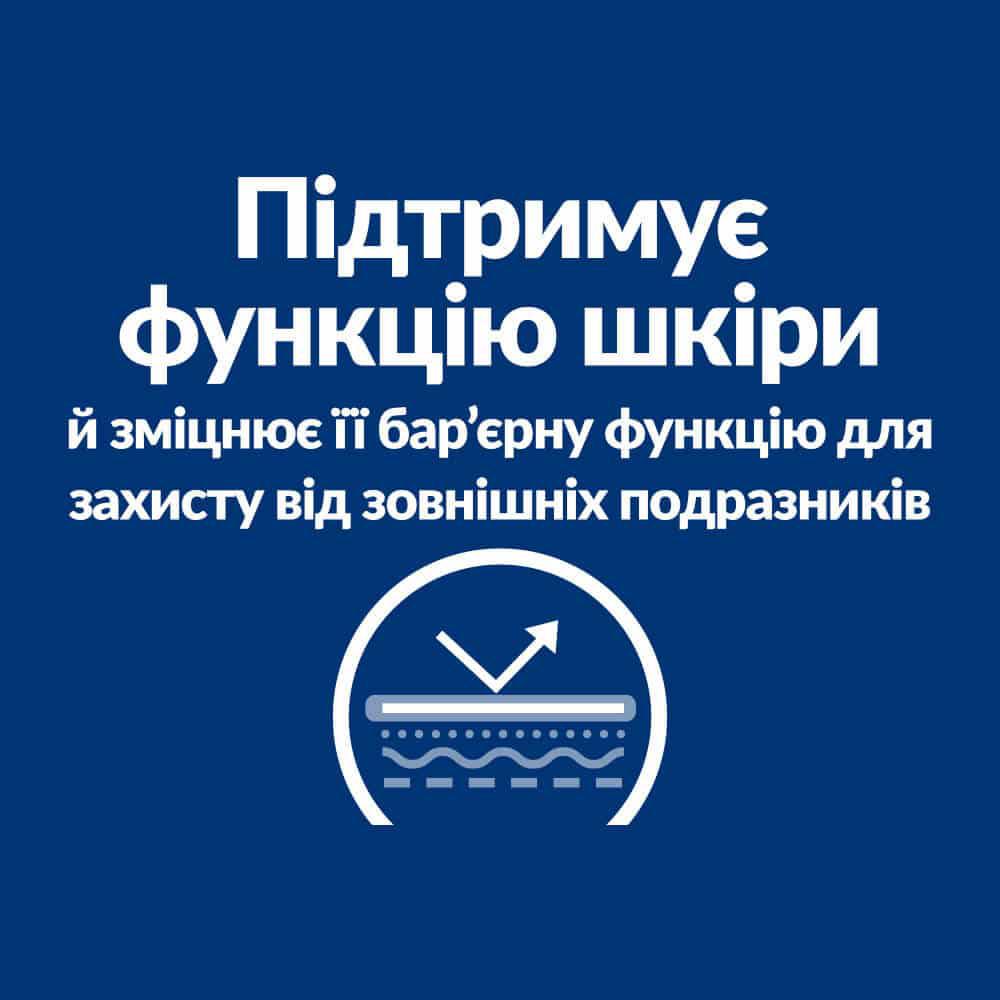 Підтримує функцію шкіри

й зміцнює її бар’єрну функцію для захисту від зовнішніх подразників